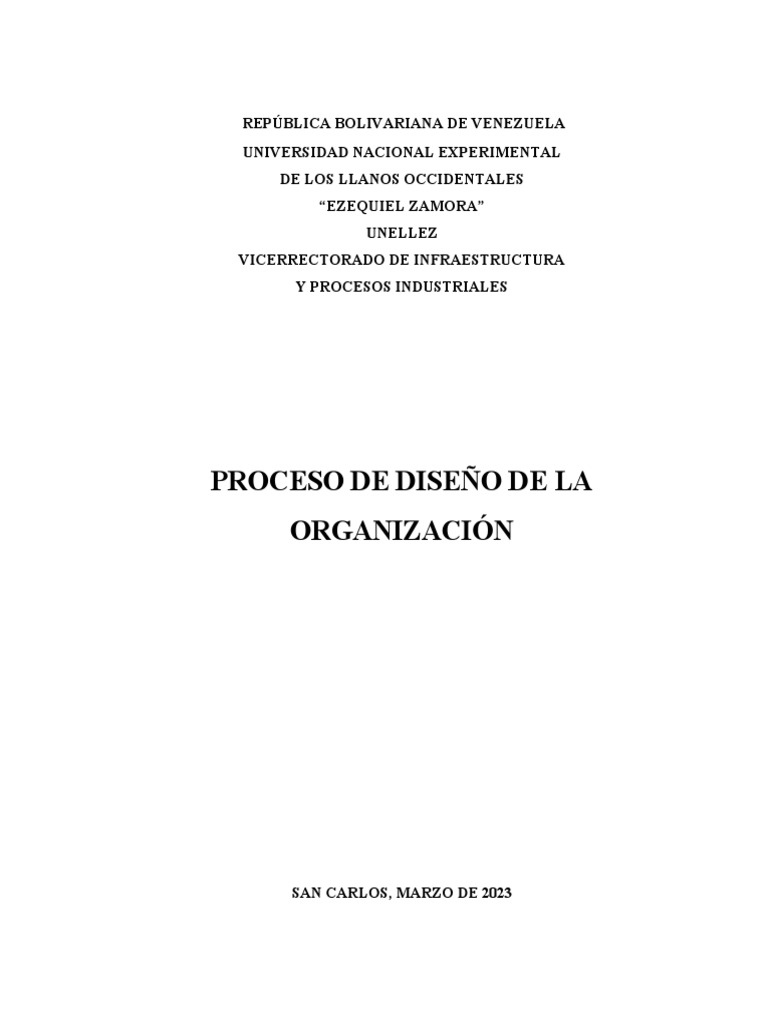 REPÚBLICA BOLIVARIANA DE VENEZUELA
UNIVERSIDAD NACIONAL EXPERIMENTAL
DE LOS LLANOS OCCIDENTALES
“EZEQUIEL ZAMORA”
UNELLEZ
VICERRECTORADO DE INFRAESTRUCTURA
Y PROCESOS INDUSTRIALES

PROCESO DE DISEÑO DE LA ORGANIZACIÓN

SAN CARLOS, MARZO DE 2023